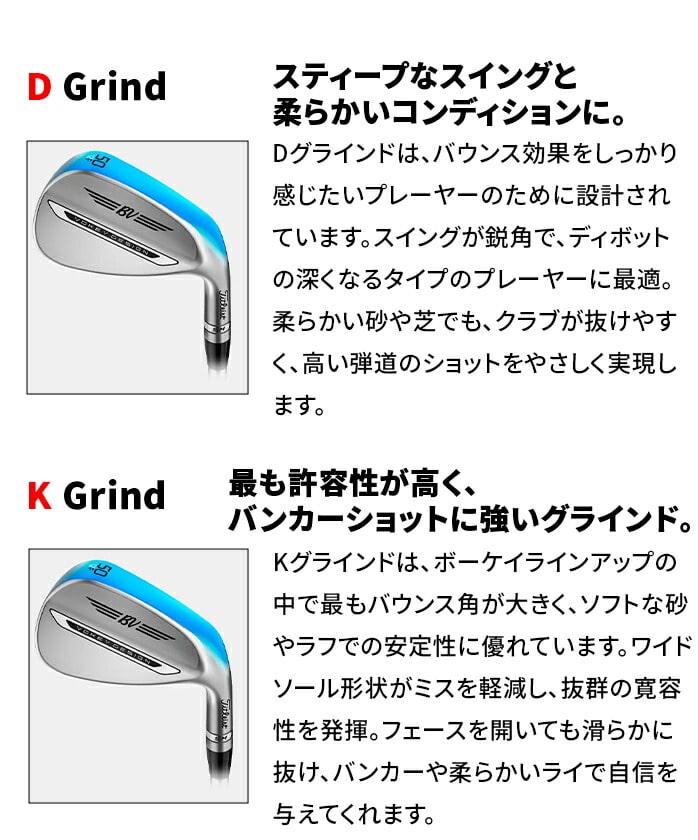 D Grind

スティープなスイングと
柔らかいコンディションに。

Dグラインドは、バウンス効果をしっかり感じたいプレーヤーのために設計されています。スイングが鋭角で、ディボットの深くなるタイプのプレーヤーに最適。柔らかい砂や芝でも、クラブが抜けやすく、高い弾道のショットをやさしく実現します。

K Grind

最も許容性が高く、
バンカーショットに強いグラインド。

Kグラインドは、ボーケイラインアップの中で最もバウンス角が大きく、ソフトな砂やラフでの安定性に優れています。ワイドソール形状がミスを軽減し、抜群の寛容性を発揮。フェースを開いても滑らかに抜け、バンカーや柔らかいライで自信を与えてくれます。